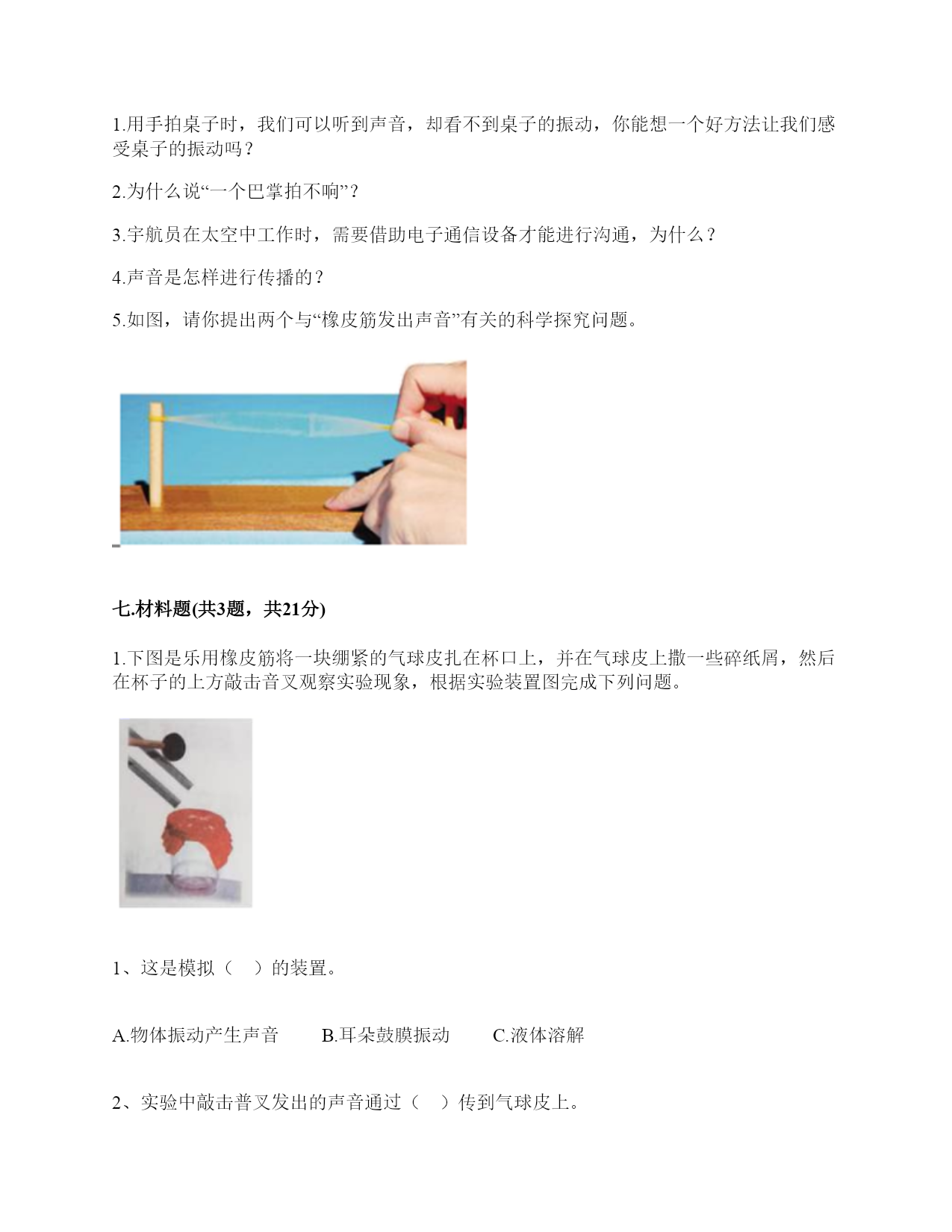 1.用手拍桌子时，我们可以听到声音，却看不到桌子的振动，你能想一个好方法让我们感受桌子的振动吗？

2.为什么说“一个巴掌拍不响”？

3.宇航员在太空中工作时，需要借助电子通信设备才能进行沟通，为什么？

4.声音是怎样进行传播的？

5.如图，请你提出两个与“橡皮筋发出声音”有关的科学探究问题。

七.材料题(共3题，共21分)

1.下图是乐用橡皮筋将一块绷紧的气球皮扎在杯口上，并在气球皮上撒一些碎纸屑，然后在杯子的上方敲击音叉观察实验现象，根据实验装置图完成下列问题。

1、这是模拟（　）的装置。

A.物体振动产生声音　　B.耳朵鼓膜振动　　C.液体溶解

2、实验中敲击普叉发出的声音通过（　）传到气球皮上。